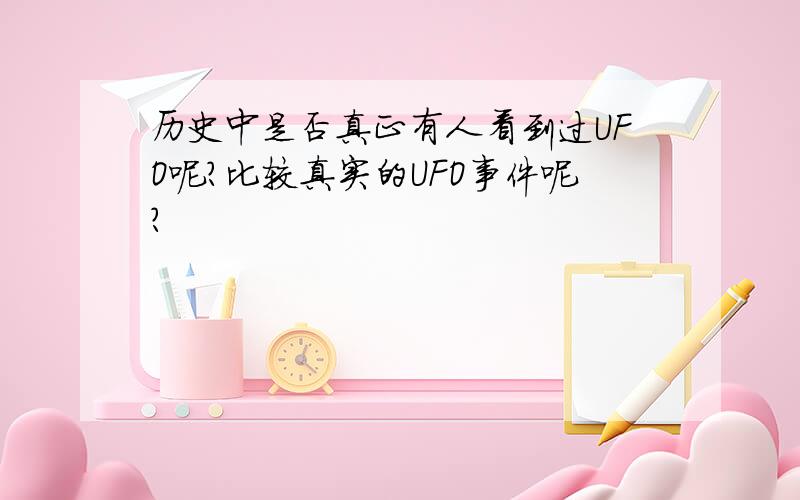 历史中是否真正有人看到过UFO呢?比较真实的UFO事件呢?